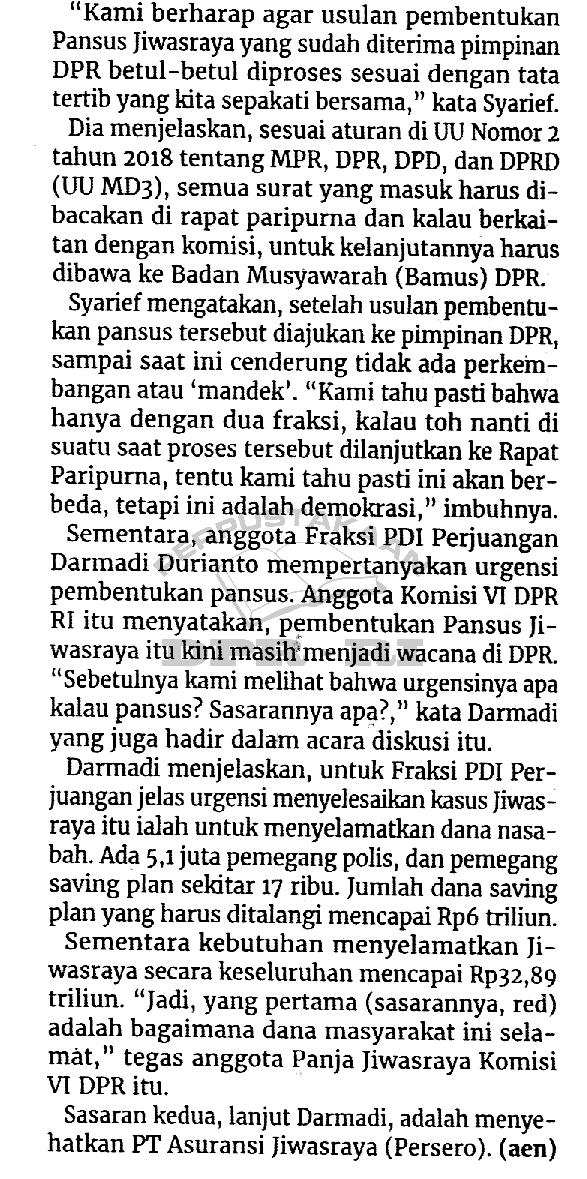 "Kami berharap agar usulan pembentukan Pansus Jiwasraya yang sudah diterima pimpinan DPR betul-betul diproses sesuai dengan tata tertib yang kita sepakati bersama," kata Syarief.

Dia menjelaskan, sesuai aturan di UU Nomor 2 tahun 2018 tentang MPR, DPR, DPD, dan DPRD (UU MD3), semua surat yang masuk harus dibacakan di rapat paripurna dan kalau berkaitan dengan komisi, untuk kelanjutannya harus dibawa ke Badan Musyawarah (Bamus) DPR.

Syarief mengatakan, setelah usulan pembentukan pansus tersebut diajukan ke pimpinan DPR, sampai saat ini cenderung tidak ada perkembangan atau 'mandek'. "Kami tahu pasti bahwa hanya dengan dua fraksi, kalau toh nanti di suatu saat proses tersebut dilanjutkan ke Rapat Paripurna, tentu kami tahu pasti ini akan berbeda, tetapi ini adalah demokrasi," imbuhnya.

Sementara, anggota Fraksi PDI Perjuangan Darmadi Durianto mempertanyakan urgensi pembentukan pansus. Anggota Komisi VI DPR RI itu menyatakan, pembentukan Pansus Jiwasraya itu kini masih menjadi wacana di DPR. "Sebetulnya kami melihat bahwa urgensinya apa kalau pansus? Sasarannya apa?," kata Darmadi yang juga hadir dalam acara diskusi itu.

Darmadi menjelaskan, untuk Fraksi PDI Perjuangan jelas urgensi menyelesaikan kasus Jiwasraya itu ialah untuk menyelamatkan dana nasabah. Ada 5,1 juta pemegang polis, dan pemegang saving plan sekitar 17 ribu. Jumlah dana saving plan yang harus ditalangi mencapai Rp6 triliun.

Sementara kebutuhan menyelamatkan Jiwasraya secara keseluruhan mencapai Rp32,89 triliun. "Jadi, yang pertama (sasarannya, red) adalah bagaimana dana masyarakat ini selamat," tegas anggota Panja Jiwasraya Komisi VI DPR itu.

Sasaran kedua, lanjut Darmadi, adalah menyehatkan PT Asuransi Jiwasraya (Persero). (aen)